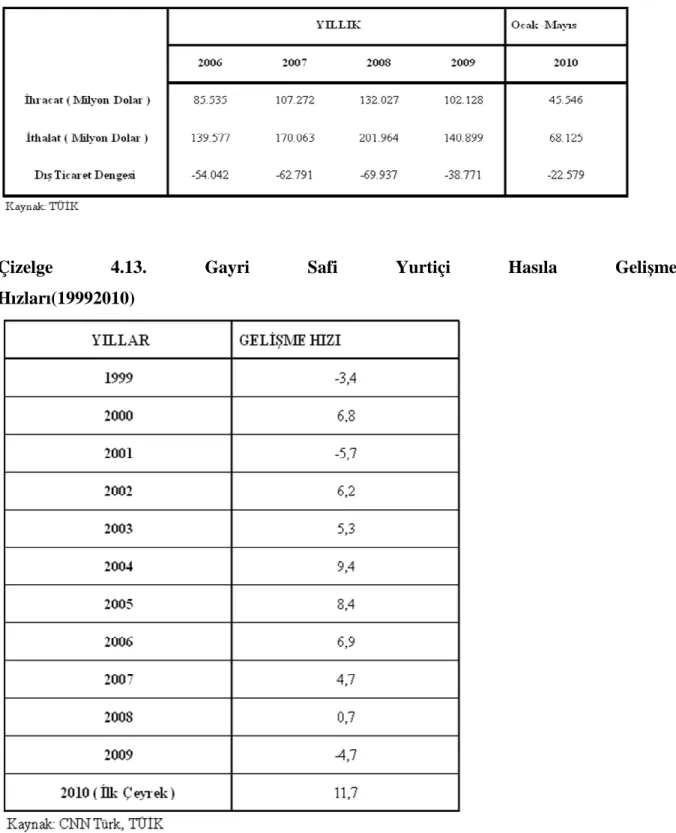 |  | YILLIK |  |  |  | Ocak -Mayıs |
|---|---|---|---|---|---|
|  | 2006 | 2007 | 2008 | 2009 | 2010 |
| İhracat ( Milyon Dolar ) | 85.535 | 107.272 | 132.027 | 102.128 | 45.546 |
| İthalat ( Milyon Dolar ) | 139.577 | 170.063 | 201.964 | 140.899 | 68.125 |
| Dış Ticaret Dengesi | -54.042 | -62.791 | -69.937 | -38.771 | -22.579 |

Kaynak: TÜİK

Çizelge 4.13. Gayri Safi Yurtiçi Hasıla Gelişme Hızları(19992010)

| YILLAR | GELİŞME HIZI |
|---|---|
| 1999 | -3,4 |
| 2000 | 6,8 |
| 2001 | -5,7 |
| 2002 | 6,2 |
| 2003 | 5,3 |
| 2004 | 9,4 |
| 2005 | 8,4 |
| 2006 | 6,9 |
| 2007 | 4,7 |
| 2008 | 0,7 |
| 2009 | -4,7 |
| 2010 ( İlk Çeyrek ) | 11,7 |

Kaynak: CNN Türk, TÜİK